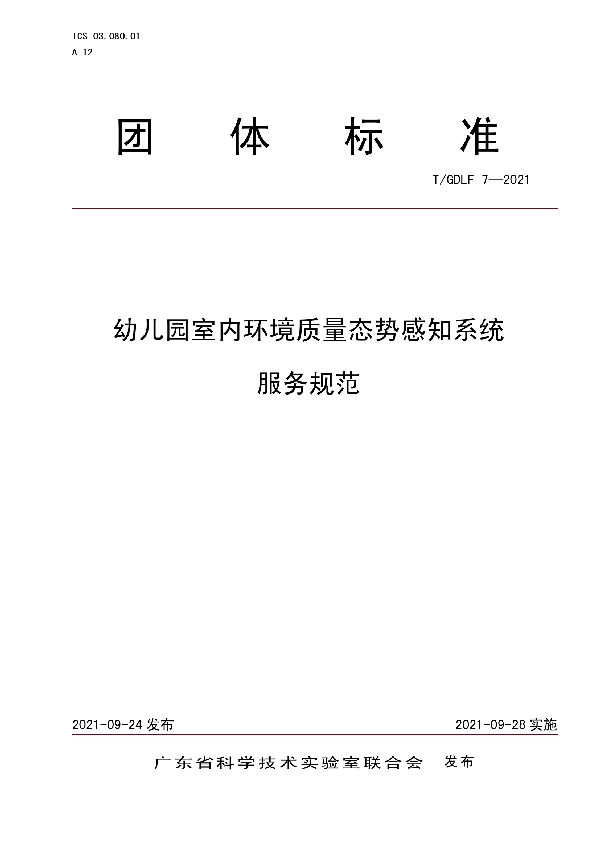 ICS 03.080.01
A 12

团 体 标 准

T/GDLF 7—2021

幼儿园室内环境质量态势感知系统
服务规范

2021-09-24 发布

2021-09-28 实施

广东省科学技术实验室联合会 发布